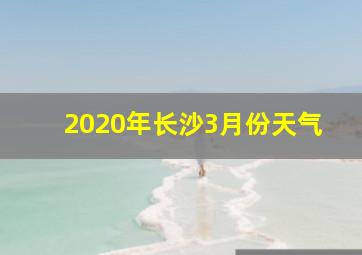 2020年长沙3月份天气